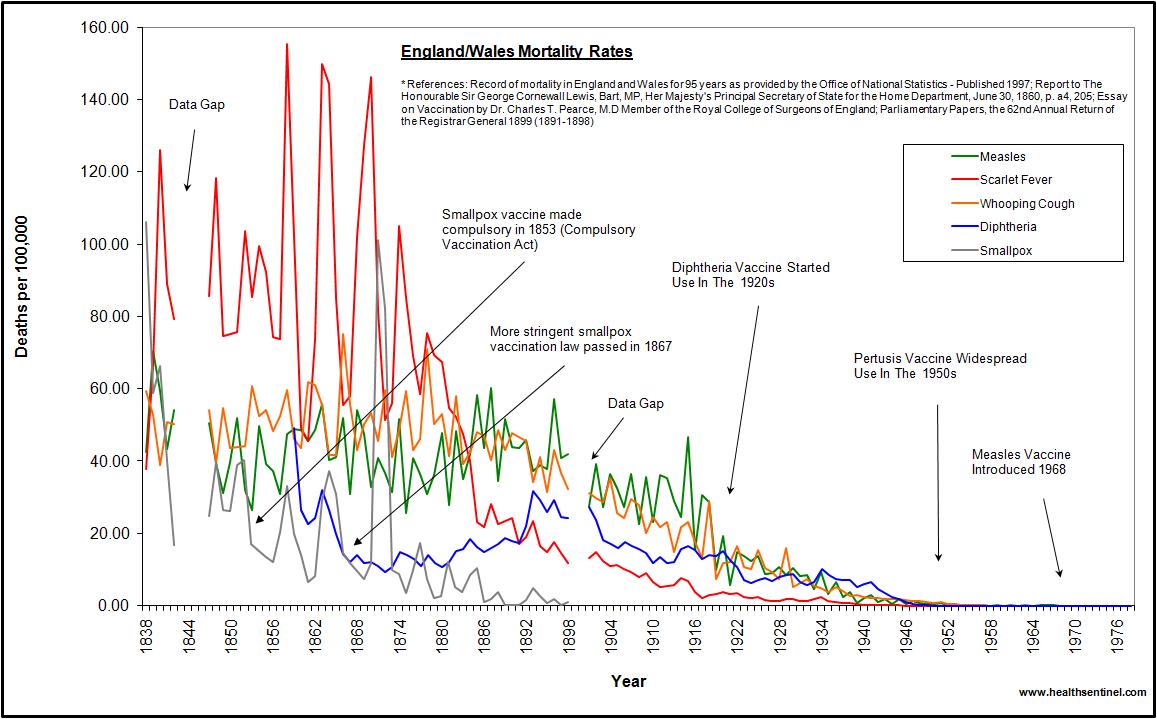 England/Wales Mortality Rates

* References: Record of mortality in England and Wales for 95 years as provided by the Office of National Statistics - Published 1997; Report to The Honourable Sir George Cornewall Lewis, Bart, MP, Her Majesty's Principal Secretary of State for the Home Department, June 30, 1860, p. a4, 205; Essay on Vaccination by Dr. Charles T. Pearce, M.D Member of the Royal College of Surgeons of England; Parliamentary Papers, the 62nd Annual Return of the Registrar General 1899 (1891-1898)

Measles
Scarlet Fever
Whooping Cough
Diphtheria
Smallpox

Data Gap

Smallpox vaccine made compulsory in 1853 (Compulsory Vaccination Act)

More stringent smallpox vaccination law passed in 1867

Data Gap

Diphtheria Vaccine Started Use In The 1920s

Pertusis Vaccine Widespread Use In The 1950s

Measles Vaccine Introduced 1968

Deaths per 100,000

160.00
140.00
120.00
100.00
80.00
60.00
40.00
20.00
0.00

1838 1844 1850 1856 1862 1868 1874 1880 1886 1892 1898 1904 1910 1916 1922 1928 1934 1940 1946 1952 1958 1964 1970 1976

Year

www.healthsentinel.com